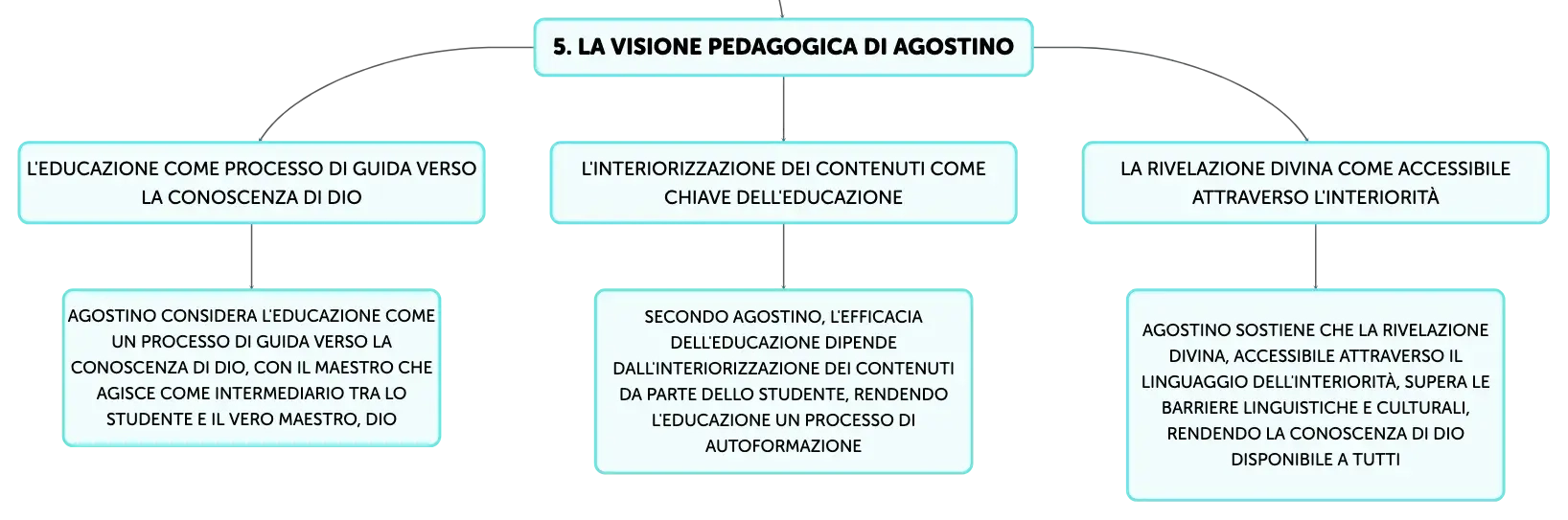 5. LA VISIONE PEDAGOGICA DI AGOSTINO

L'EDUCAZIONE COME PROCESSO DI GUIDA VERSO LA CONOSCENZA DI DIO

AGOSTINO CONSIDERA L'EDUCAZIONE COME UN PROCESSO DI GUIDA VERSO LA CONOSCENZA DI DIO, CON IL MAESTRO CHE AGISCE COME INTERMEDIARIO TRA LO STUDENTE E IL VERO MAESTRO, DIO

L'INTERIORIZZAZIONE DEI CONTENUTI COME CHIAVE DELL'EDUCAZIONE

SECONDO AGOSTINO, L'EFFICACIA DELL'EDUCAZIONE DIPENDE DALL'INTERIORIZZAZIONE DEI CONTENUTI DA PARTE DELLO STUDENTE, RENDENDO L'EDUCAZIONE UN PROCESSO DI AUTOFORMAZIONE

LA RIVELAZIONE DIVINA COME ACCESSIBILE ATTRAVERSO L'INTERIORITÀ

AGOSTINO SOSTIENE CHE LA RIVELAZIONE DIVINA, ACCESSIBILE ATTRAVERSO IL LINGUAGGIO DELL'INTERIORITÀ, SUPERA LE BARRIERE LINGUISTICHE E CULTURALI, RENDENDO LA CONOSCENZA DI DIO DISPONIBILE A TUTTI